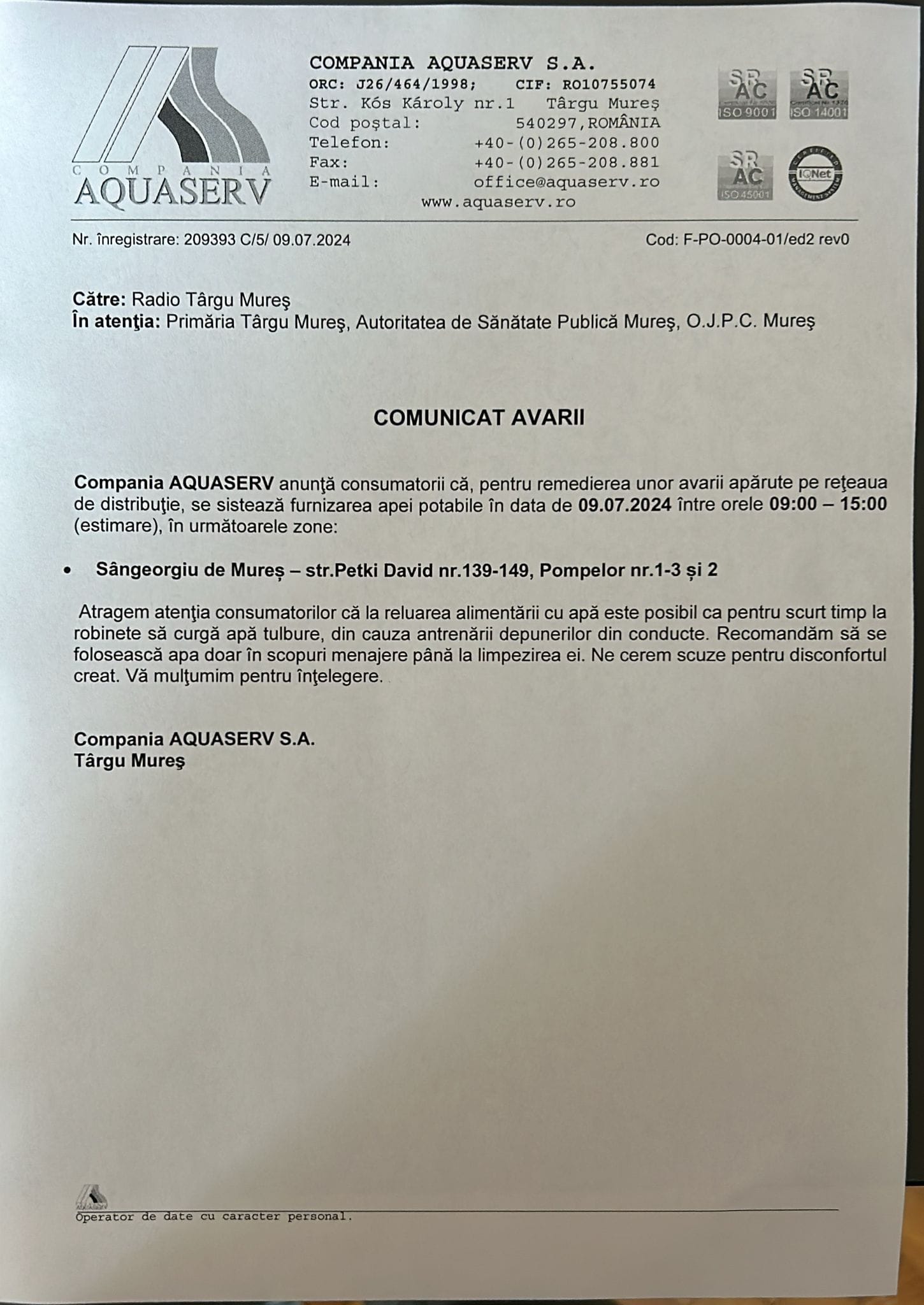 COMPANIA
AQUASERV

COMPANIA AQUASERV S.A.
ORC: J26/464/1998; CIF: RO10755074
Str. Kós Károly nr.1 Târgu Mureş
Cod poştal: 540297,ROMÂNIA
Telefon: +40-(0)265-208.800
Fax: +40-(0)265-208.881
E-mail: office@aquaserv.ro
www.aquaserv.ro

SR AC ISO 9001
SR AC ISO 14001
SR AC ISO 45001
IQNet

Nr. înregistrare: 209393 C/5/ 09.07.2024

Cod: F-PO-0004-01/ed2 rev0

Către: Radio Târgu Mureş
În atenţia: Primăria Târgu Mureş, Autoritatea de Sănătate Publică Mureş, O.J.P.C. Mureş

COMUNICAT AVARII

Compania AQUASERV anunţă consumatorii că, pentru remedierea unor avarii apărute pe reţeaua de distribuţie, se sistează furnizarea apei potabile în data de 09.07.2024 între orele 09:00 – 15:00 (estimare), în următoarele zone:

• Sângeorgiu de Mureș – str.Petki David nr.139-149, Pompelor nr.1-3 și 2

Atragem atenţia consumatorilor că la reluarea alimentării cu apă este posibil ca pentru scurt timp la robinete să curgă apă tulbure, din cauza antrenării depunerilor din conducte. Recomandăm să se folosească apa doar în scopuri menajere până la limpezirea ei. Ne cerem scuze pentru disconfortul creat. Vă mulţumim pentru înţelegere.

Compania AQUASERV S.A.
Târgu Mureş

Operator de date cu caracter personal.